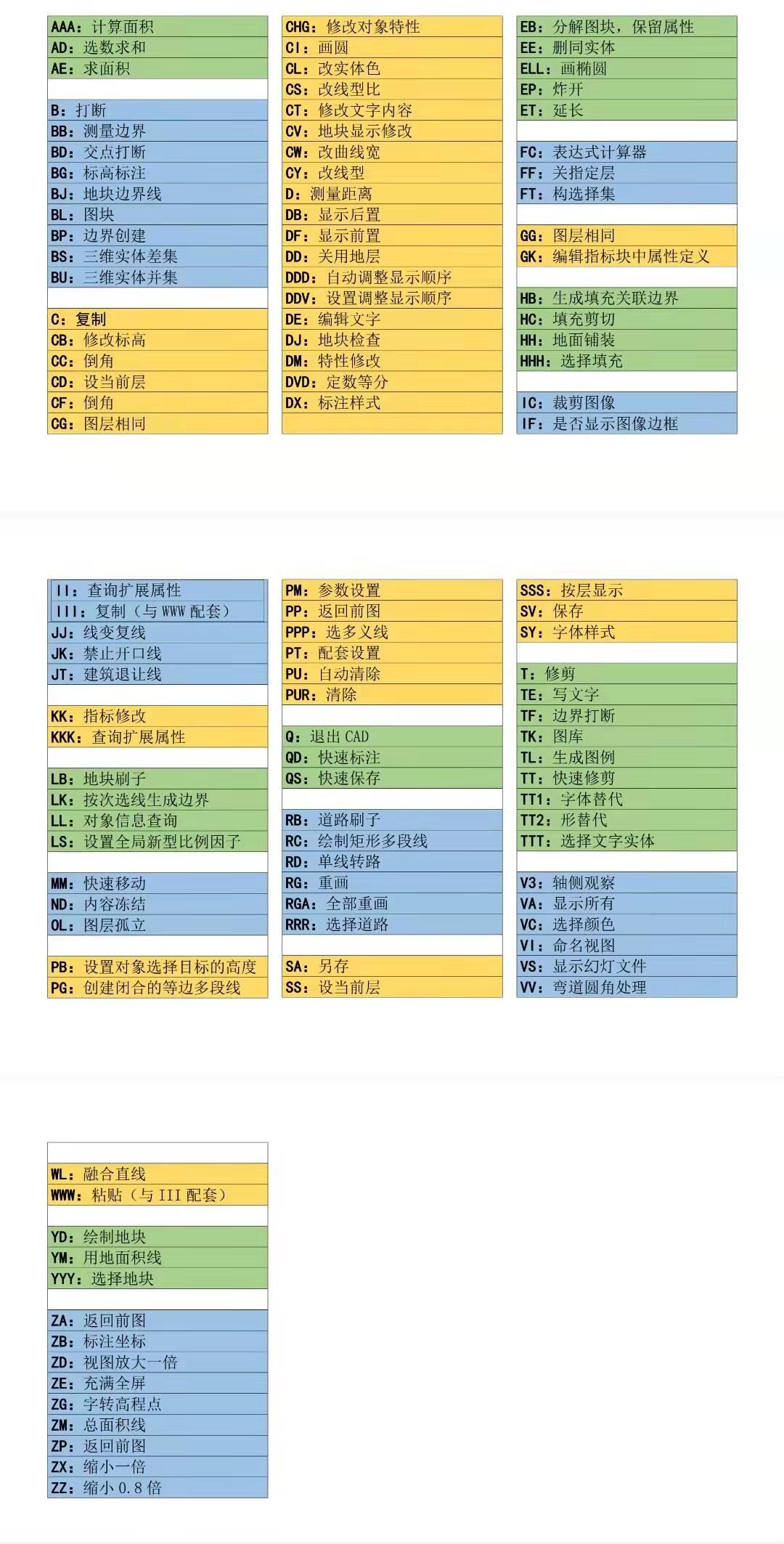 AAA：计算面积
AD：选数求和
AE：求面积

B：打断
BB：测量边界
BD：交点打断
BG：标高标注
BJ：地块边界线
BL：图块
BP：边界创建
BS：三维实体差集
BU：三维实体并集

C：复制
CB：修改标高
CC：倒角
CD：设当前层
CF：倒角
CG：图层相同

CHG：修改对象特性
CI：画圆
CL：改实体色
CS：改线型比
CT：修改文字内容
CV：地块显示修改
CW：改曲线宽
CY：改线型
D：测量距离
DB：显示后置
DF：显示前置
DD：关用地层
DDD：自动调整显示顺序
DDV：设置调整显示顺序
DE：编辑文字
DJ：地块检查
DM：特性修改
DVD：定数等分
DX：标注样式

EB：分解图块，保留属性
EE：删同实体
ELL：画椭圆
EP：炸开
ET：延长

FC：表达式计算器
FF：关指定层
FT：构选择集

GG：图层相同
GK：编辑指标块中属性定义

HB：生成填充关联边界
HC：填充剪切
HH：地面铺装
HHH：选择填充

IC：裁剪图像
IF：是否显示图像边框

II：查询扩展属性
III：复制（与 WWW 配套）
JJ：线变复线
JK：禁止开口线
JT：建筑退让线

KK：指标修改
KKK：查询扩展属性

LB：地块刷子
LK：按次选线生成边界
LL：对象信息查询
LS：设置全局新型比例因子

MM：快速移动
ND：内容冻结
OL：图层孤立

PB：设置对象选择目标的高度
PG：创建闭合的等边多段线

PM：参数设置
PP：返回前图
PPP：选多义线
PT：配套设置
PU：自动清除
PUR：清除

Q：退出 CAD
QD：快速标注
QS：快速保存

RB：道路刷子
RC：绘制矩形多段线
RD：单线转路
RG：重画
RGA：全部重画
RRR：选择道路

SA：另存
SS：设当前层

SSS：按层显示
SV：保存
SY：字体样式

T：修剪
TE：写文字
TF：边界打断
TK：图库
TL：生成图例
TT：快速修剪
TT1：字体替代
TT2：形替代
TTT：选择文字实体

V3：轴侧观察
VA：显示所有
VC：选择颜色
VI：命名视图
VS：显示幻灯文件
VV：弯道圆角处理

WL：融合直线
WWW：粘贴（与 III 配套）

YD：绘制地块
YM：用地面积线
YYY：选择地块

ZA：返回前图
ZB：标注坐标
ZD：视图放大一倍
ZE：充满全屏
ZG：字转高程点
ZM：总面积线
ZP：返回前图
ZX：缩小一倍
ZZ：缩小 0.8 倍